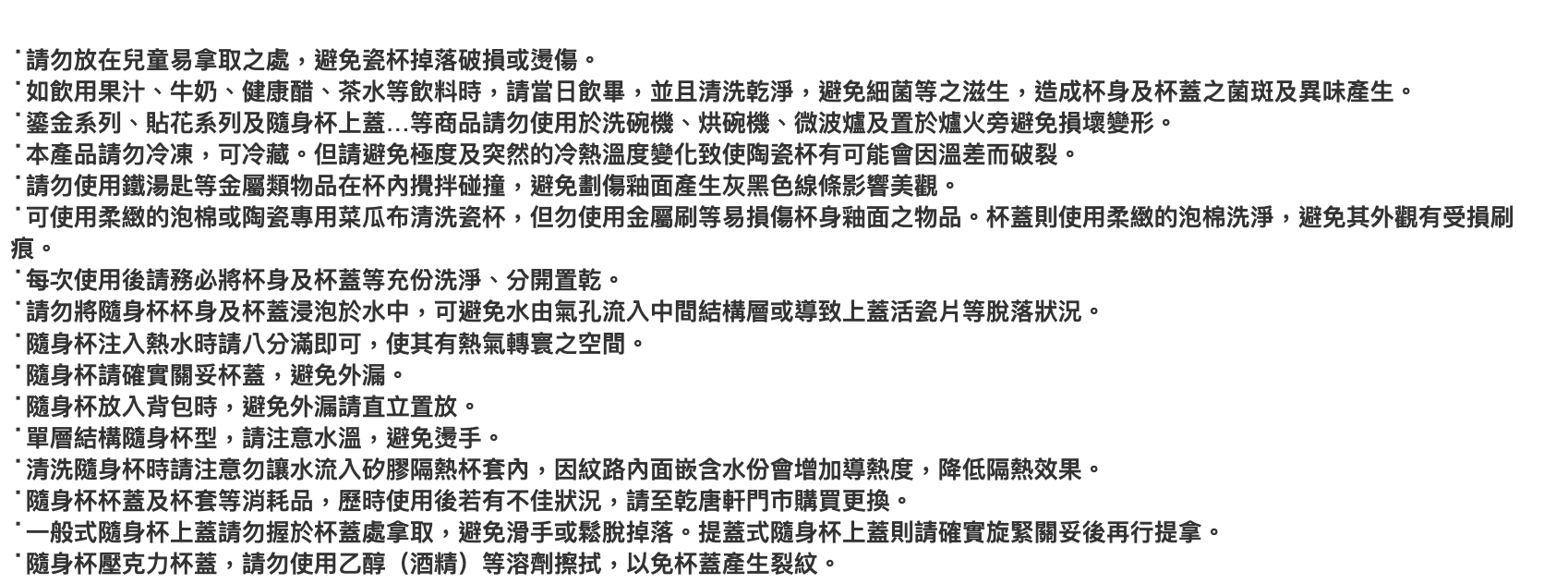 ˙請勿放在兒童易拿取之處，避免瓷杯掉落破損或燙傷。
˙如飲用果汁、牛奶、健康醋、茶水等飲料時，請當日飲畢，並且清洗乾淨，避免細菌等之滋生，造成杯身及杯蓋之菌斑及異味產生。
˙鎏金系列、貼花系列及隨身杯上蓋...等商品請勿使用於洗碗機、烘碗機、微波爐及置於爐火旁避免損壞變形。
˙本產品請勿冷凍，可冷藏。但請避免極度及突然的冷熱溫度變化致使陶瓷杯有可能會因溫差而破裂。
˙請勿使用鐵湯匙等金屬類物品在杯內攪拌碰撞，避免劃傷釉面產生灰黑色線條影響美觀。
˙可使用柔緻的泡棉或陶瓷專用菜瓜布清洗瓷杯，但勿使用金屬刷等易損傷杯身釉面之物品。杯蓋則使用柔緻的泡棉洗淨，避免其外觀有受損刷痕。
˙每次使用後請務必將杯身及杯蓋等充份洗淨、分開置乾。
˙請勿將隨身杯杯身及杯蓋浸泡於水中，可避免水由氣孔流入中間結構層或導致上蓋活瓷片等脫落狀況。
˙隨身杯注入熱水時請八分滿即可，使其有熱氣轉寰之空間。
˙隨身杯請確實關妥杯蓋，避免外漏。
˙隨身杯放入背包時，避免外漏請直立置放。
˙單層結構隨身杯型，請注意水溫，避免燙手。
˙清洗隨身杯時請注意勿讓水流入矽膠隔熱杯套內，因紋路內面嵌含水份會增加導熱度，降低隔熱效果。
˙隨身杯杯蓋及杯套等消耗品，歷時使用後若有不佳狀況，請至乾唐軒門市購買更換。
˙一般式隨身杯上蓋請勿握於杯蓋處拿取，避免滑手或鬆脫掉落。提蓋式隨身杯上蓋則請確實旋緊關妥後再行提拿。
˙隨身杯壓克力杯蓋，請勿使用乙醇（酒精）等溶劑擦拭，以免杯蓋產生裂紋。